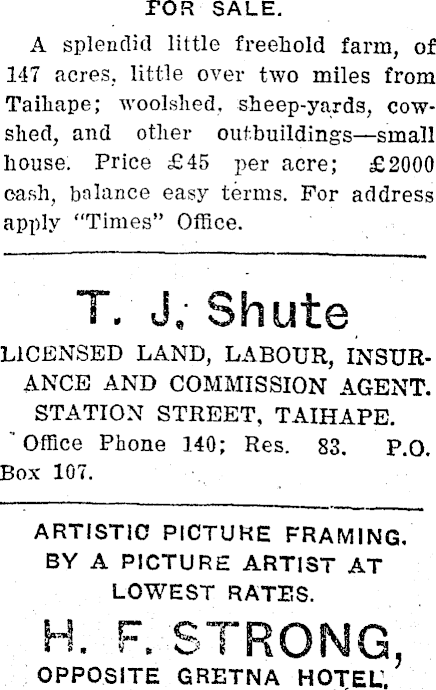 FOR SALE.

A splendid little freehold farm, of 147 acres, little over two miles from Taihape; woolshed, sheep-yards, cowshed, and other outbuildings—small house. Price £45 per acre; £2000 cash, balance easy terms. For address apply "Times" Office.

T. J. Shute

LICENSED LAND, LABOUR, INSURANCE AND COMMISSION AGENT. STATION STREET, TAIHAPE.

Office Phone 140; Res. 83. P.O. Box 107.

ARTISTIC PICTURE FRAMING. BY A PICTURE ARTIST AT LOWEST RATES.

H. F. STRONG,

OPPOSITE GRETNA HOTEL.